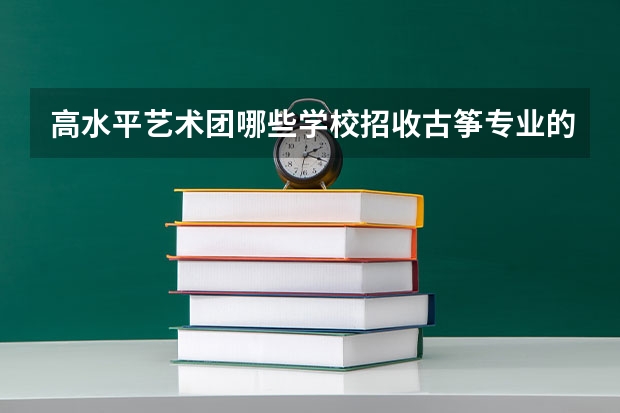 高水平艺术团哪些学校招收古筝专业的